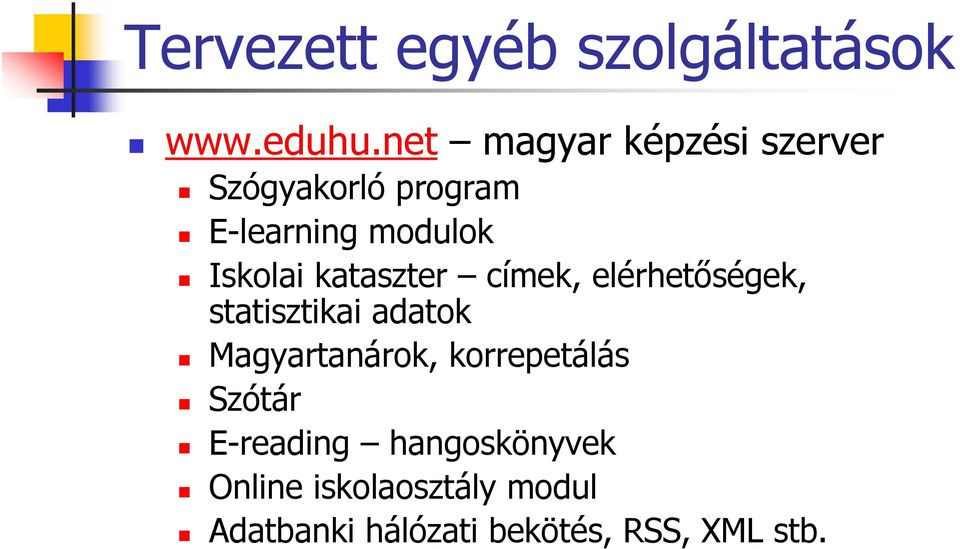 Tervezett egyéb szolgáltatások

www.eduhu.net – magyar képzési szerver

Szógyakorló program

E-learning modulok

Iskolai kataszter – címek, elérhetőségek, statisztikai adatok

Magyartanárok, korrepetálás

Szótár

E-reading – hangoskönyvek

Online iskolaosztály modul

Adatbanki hálózati bekötés, RSS, XML stb.